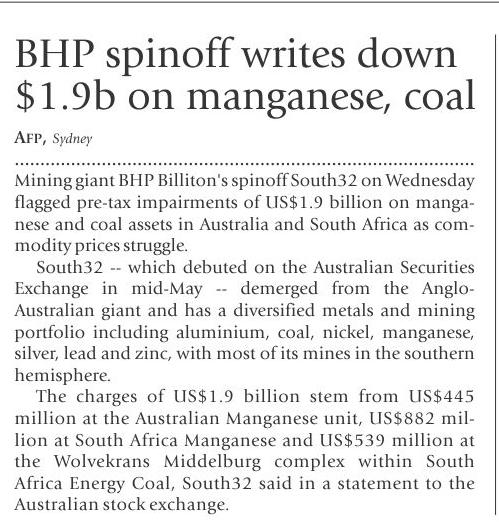 BHP spinoff writes down $1.9b on manganese, coal

AFP, Sydney

Mining giant BHP Billiton's spinoff South32 on Wednesday flagged pre-tax impairments of US$1.9 billion on manganese and coal assets in Australia and South Africa as commodity prices struggle.

South32 -- which debuted on the Australian Securities Exchange in mid-May -- demerged from the Anglo-Australian giant and has a diversified metals and mining portfolio including aluminium, coal, nickel, manganese, silver, lead and zinc, with most of its mines in the southern hemisphere.

The charges of US$1.9 billion stem from US$445 million at the Australian Manganese unit, US$882 million at South Africa Manganese and US$539 million at the Wolvekrans Middelburg complex within South Africa Energy Coal, South32 said in a statement to the Australian stock exchange.